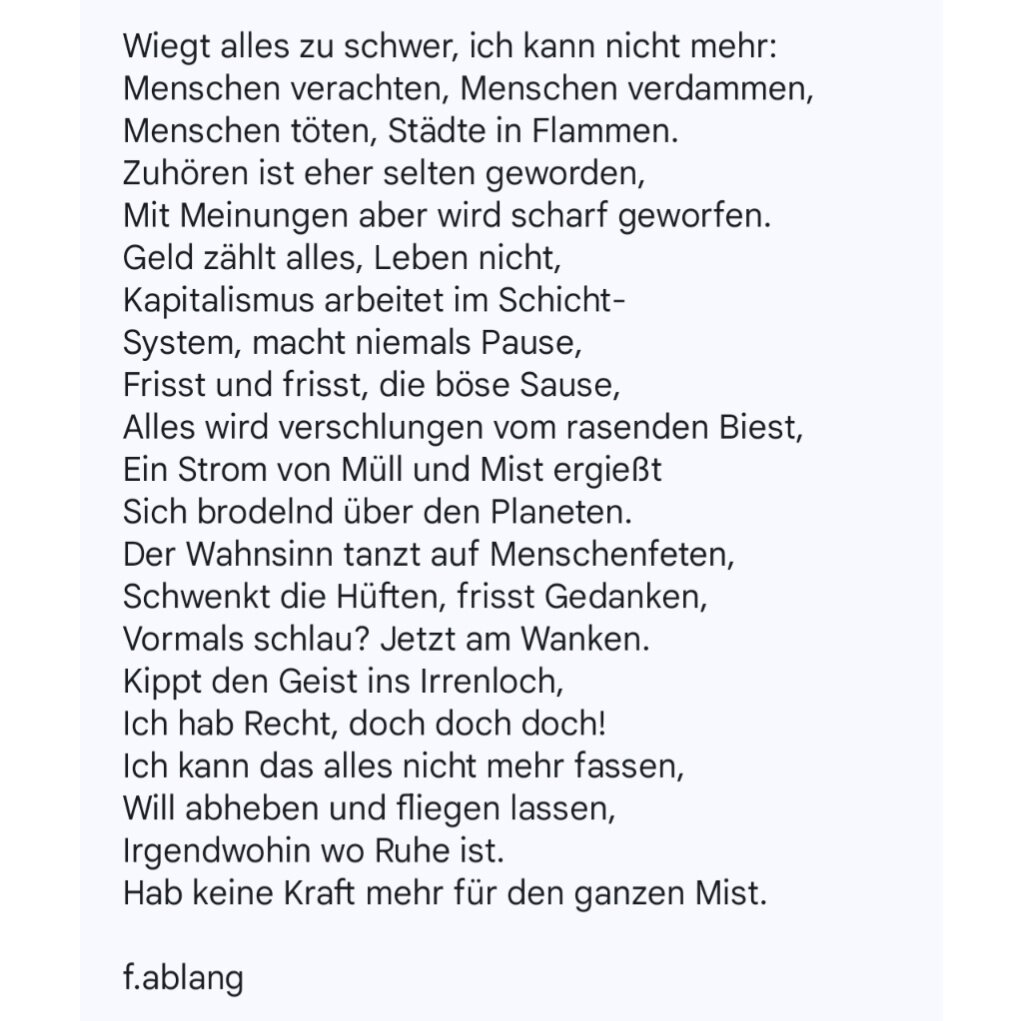 Wiegt alles zu schwer, ich kann nicht mehr:
Menschen verachten, Menschen verdammen,
Menschen töten, Städte in Flammen.
Zuhören ist eher selten geworden,
Mit Meinungen aber wird scharf geworfen.
Geld zählt alles, Leben nicht,
Kapitalismus arbeitet im Schicht-
System, macht niemals Pause,
Frisst und frisst, die böse Sause,
Alles wird verschlungen vom rasenden Biest,
Ein Strom von Müll und Mist ergießt
Sich brodelnd über den Planeten.
Der Wahnsinn tanzt auf Menschenfeten,
Schwenkt die Hüften, frisst Gedanken,
Vormals schlau? Jetzt am Wanken.
Kippt den Geist ins Irrenloch,
Ich hab Recht, doch doch doch!
Ich kann das alles nicht mehr fassen,
Will abheben und fliegen lassen,
Irgendwohin wo Ruhe ist.
Hab keine Kraft mehr für den ganzen Mist.

f.ablang